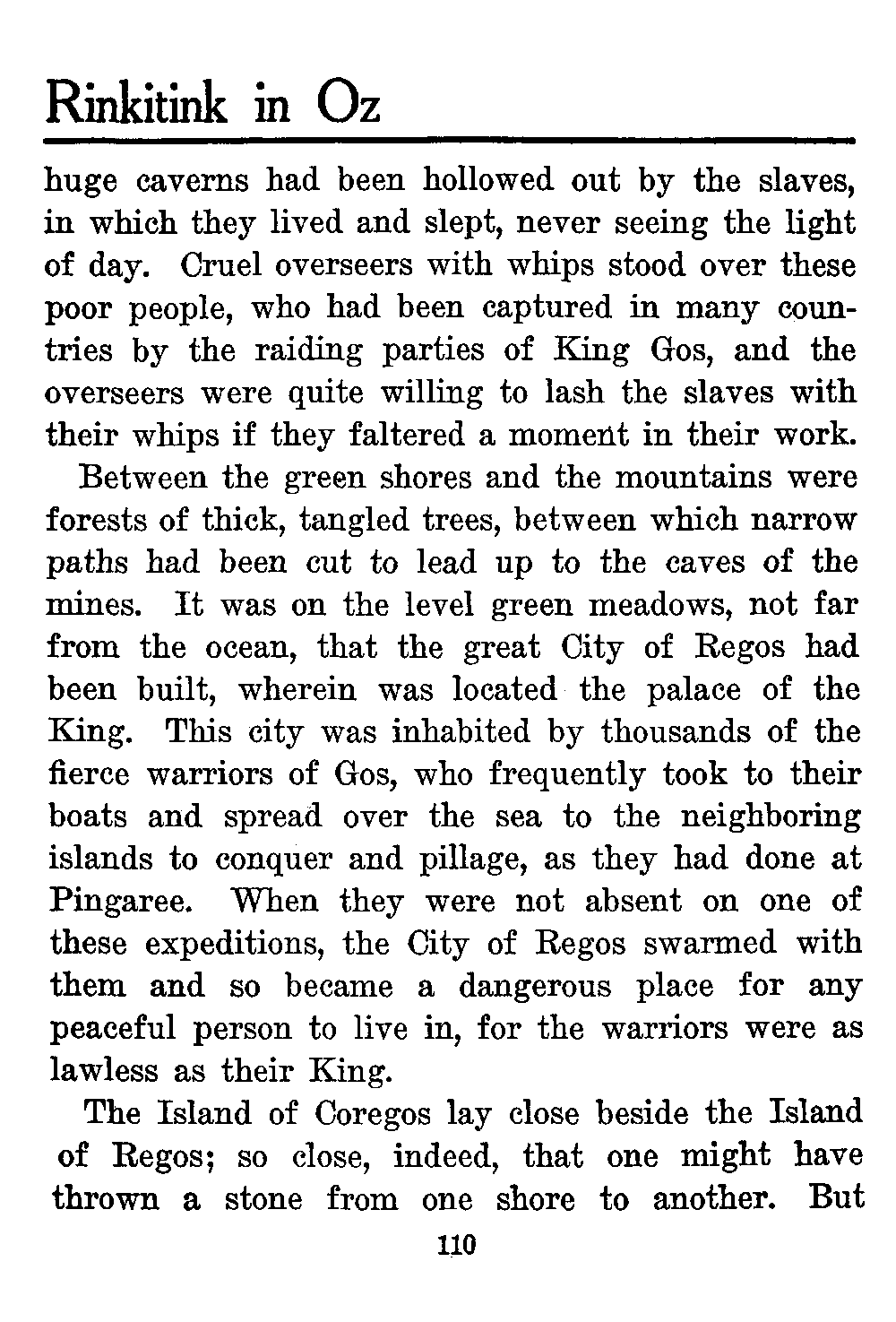 Rinkitink in Oz

huge caverns had been hollowed out by the slaves, in which they lived and slept, never seeing the light of day. Cruel overseers with whips stood over these poor people, who had been captured in many countries by the raiding parties of King Gos, and the overseers were quite willing to lash the slaves with their whips if they faltered a moment in their work.

Between the green shores and the mountains were forests of thick, tangled trees, between which narrow paths had been cut to lead up to the caves of the mines. It was on the level green meadows, not far from the ocean, that the great City of Regos had been built, wherein was located the palace of the King. This city was inhabited by thousands of the fierce warriors of Gos, who frequently took to their boats and spread over the sea to the neighboring islands to conquer and pillage, as they had done at Pingaree. When they were not absent on one of these expeditions, the City of Regos swarmed with them and so became a dangerous place for any peaceful person to live in, for the warriors were as lawless as their King.

The Island of Coregos lay close beside the Island of Regos; so close, indeed, that one might have thrown a stone from one shore to another. But

110